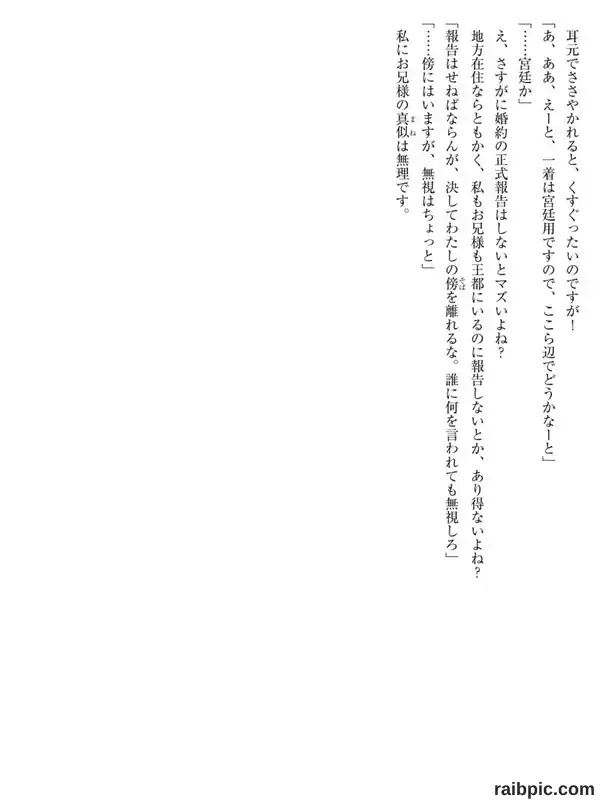 耳元でささやかれると、くすぐったいのですが！

「あ、ああ、えーと、一着は宮廷用ですので、ここら辺でどうかなーと」

「……宮廷か」

え、さすがに婚約の正式報告はしないとマズいよね？

地方在住ならともかく、私もお兄様も王都にいるのに報告しないとか、あり得ないよね？

「報告はせねばならんが、決してわたしの傍を離れるな。誰に何を言われても無視しろ」

「……傍にはいますが、無視はちょっと」

私にお兄様の真似は無理です。

raibpic.com